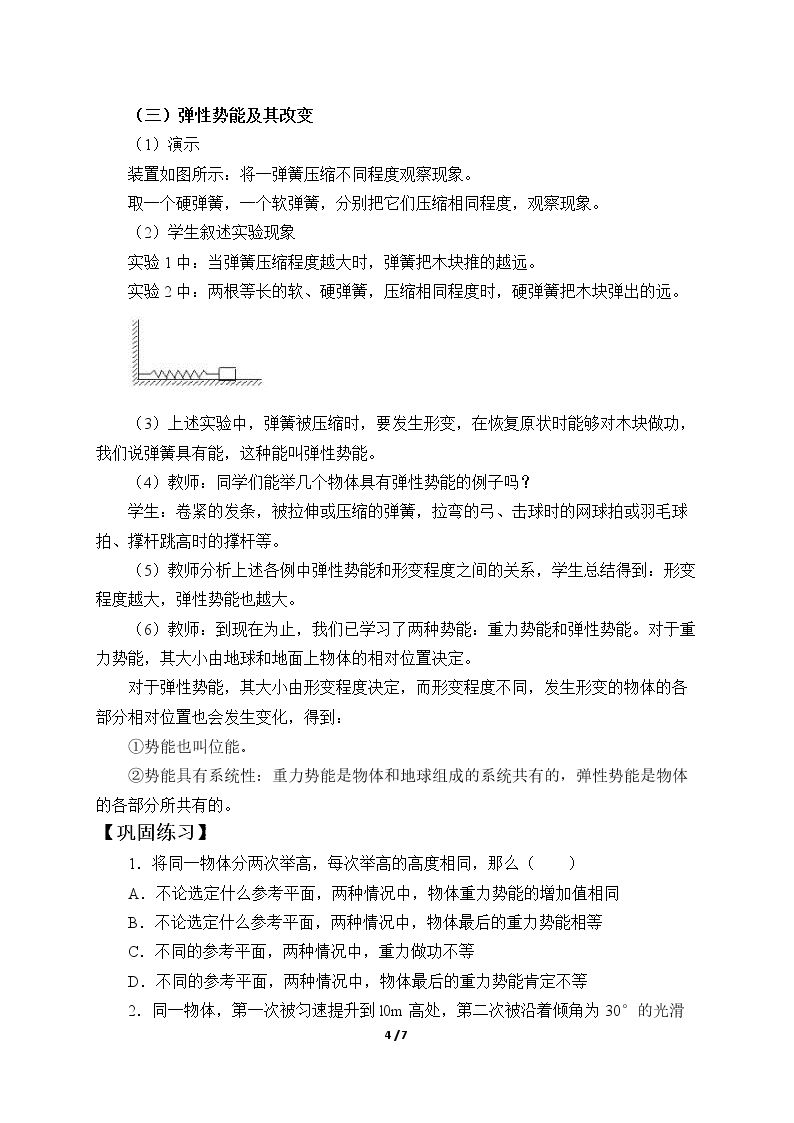 （三）弹性势能及其改变

（1）演示

装置如图所示：将一弹簧压缩不同程度观察现象。

取一个硬弹簧，一个软弹簧，分别把它们压缩相同程度，观察现象。

（2）学生叙述实验现象

实验1中：当弹簧压缩程度越大时，弹簧把木块推的越远。

实验2中：两根等长的软、硬弹簧，压缩相同程度时，硬弹簧把木块弹出的远。

（3）上述实验中，弹簧被压缩时，要发生形变，在恢复原状时能够对木块做功，我们说弹簧具有能，这种能叫弹性势能。

（4）教师：同学们能举几个物体具有弹性势能的例子吗？

学生：卷紧的发条，被拉伸或压缩的弹簧，拉弯的弓、击球时的网球拍或羽毛球拍、撑杆跳高时的撑杆等。

（5）教师分析上述各例中弹性势能和形变程度之间的关系，学生总结得到：形变程度越大，弹性势能也越大。

（6）教师：到现在为止，我们已学习了两种势能：重力势能和弹性势能。对于重力势能，其大小由地球和地面上物体的相对位置决定。

对于弹性势能，其大小由形变程度决定，而形变程度不同，发生形变的物体的各部分相对位置也会发生变化，得到：

①势能也叫位能。

②势能具有系统性：重力势能是物体和地球组成的系统共有的，弹性势能是物体的各部分所共有的。

【巩固练习】

1．将同一物体分两次举高，每次举高的高度相同，那么（　　）

A．不论选定什么参考平面，两种情况中，物体重力势能的增加值相同

B．不论选定什么参考平面，两种情况中，物体最后的重力势能相等

C．不同的参考平面，两种情况中，重力做功不等

D．不同的参考平面，两种情况中，物体最后的重力势能肯定不等

2．同一物体，第一次被匀速提升到10m高处，第二次被沿着倾角为30°的光滑

4 / 7